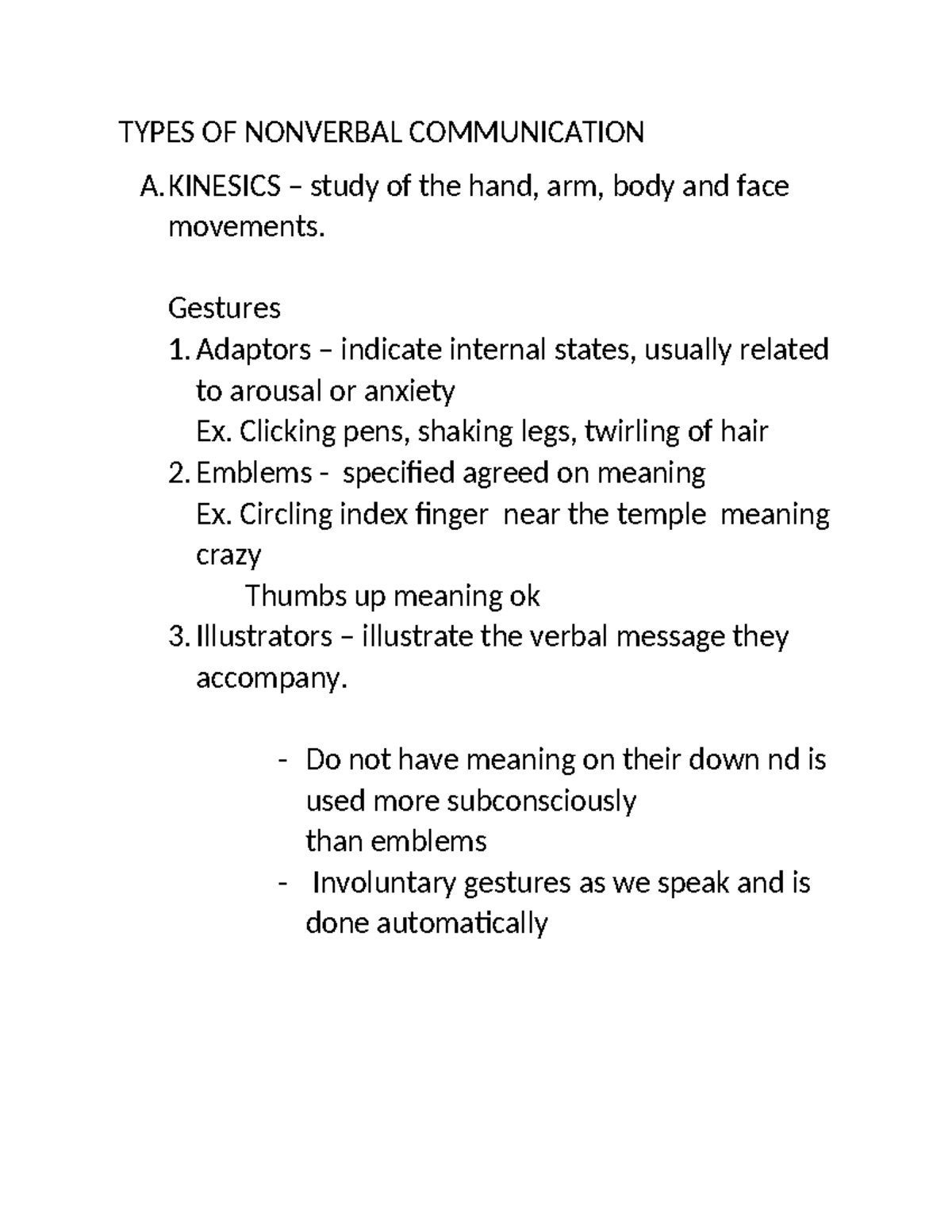 TYPES OF NONVERBAL COMMUNICATION

A. KINESICS – study of the hand, arm, body and face movements.

Gestures

1. Adaptors – indicate internal states, usually related to arousal or anxiety
Ex. Clicking pens, shaking legs, twirling of hair
2. Emblems - specified agreed on meaning
Ex. Circling index finger near the temple meaning crazy
Thumbs up meaning ok
3. Illustrators – illustrate the verbal message they accompany.

- Do not have meaning on their down nd is used more subconsciously than emblems
- Involuntary gestures as we speak and is done automatically